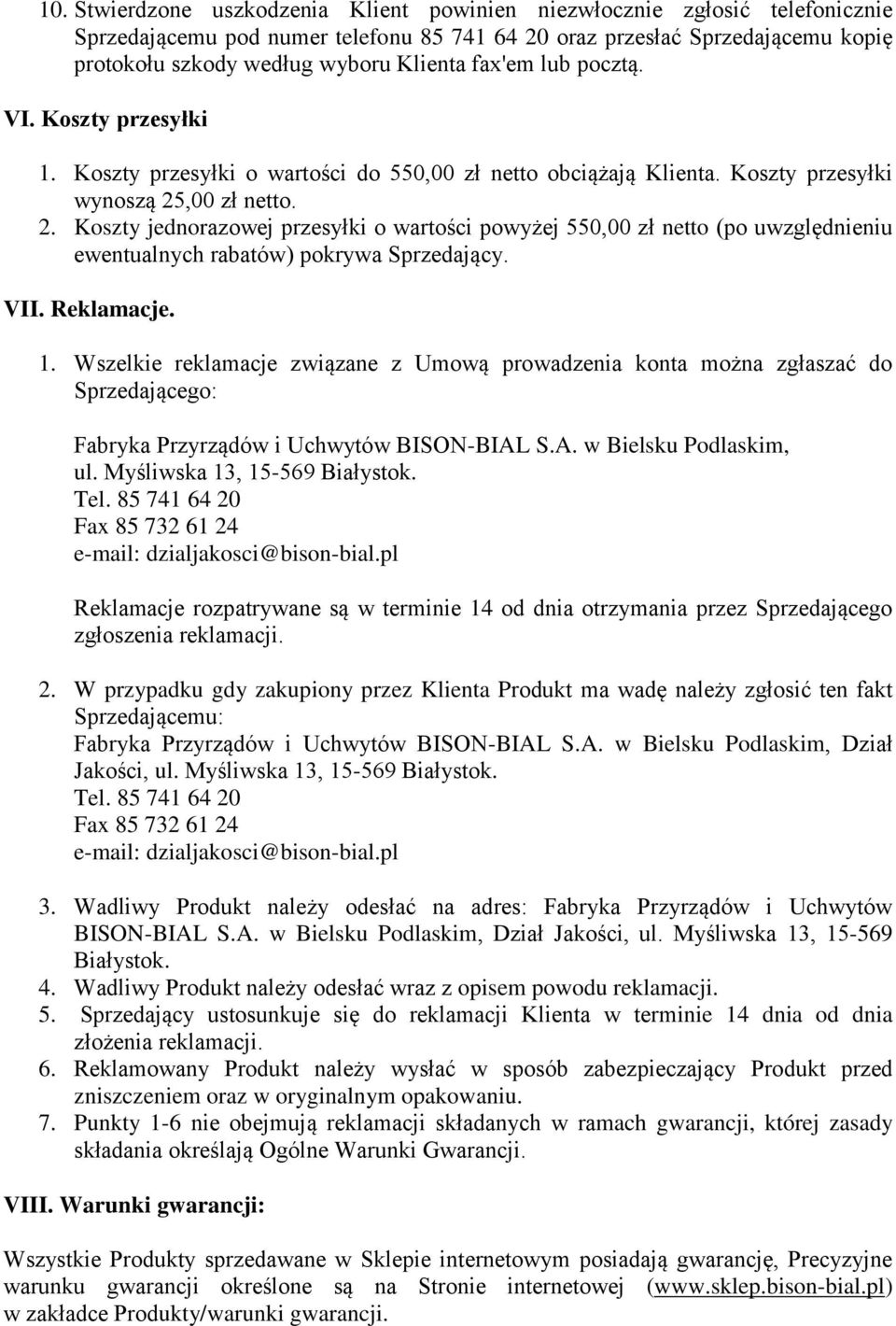 10. Stwierdzone uszkodzenia Klient powinien niezwłocznie zgłosić telefonicznie Sprzedającemu pod numer telefonu 85 741 64 20 oraz przesłać Sprzedającemu kopię protokołu szkody według wyboru Klienta fax'em lub pocztą.

VI. Koszty przesyłki

1. Koszty przesyłki o wartości do 550,00 zł netto obciążają Klienta. Koszty przesyłki wynoszą 25,00 zł netto.
2. Koszty jednorazowej przesyłki o wartości powyżej 550,00 zł netto (po uwzględnieniu ewentualnych rabatów) pokrywa Sprzedający.

VII. Reklamacje.

1. Wszelkie reklamacje związane z Umową prowadzenia konta można zgłaszać do Sprzedającego:

Fabryka Przyrządów i Uchwytów BISON-BIAL S.A. w Bielsku Podlaskim,
ul. Myśliwska 13, 15-569 Białystok.
Tel. 85 741 64 20
Fax 85 732 61 24
e-mail: dzialjakosci@bison-bial.pl

Reklamacje rozpatrywane są w terminie 14 od dnia otrzymania przez Sprzedającego zgłoszenia reklamacji.

2. W przypadku gdy zakupiony przez Klienta Produkt ma wadę należy zgłosić ten fakt Sprzedającemu:
Fabryka Przyrządów i Uchwytów BISON-BIAL S.A. w Bielsku Podlaskim, Dział Jakości, ul. Myśliwska 13, 15-569 Białystok.
Tel. 85 741 64 20
Fax 85 732 61 24
e-mail: dzialjakosci@bison-bial.pl

3. Wadliwy Produkt należy odesłać na adres: Fabryka Przyrządów i Uchwytów BISON-BIAL S.A. w Bielsku Podlaskim, Dział Jakości, ul. Myśliwska 13, 15-569 Białystok.
4. Wadliwy Produkt należy odesłać wraz z opisem powodu reklamacji.
5. Sprzedający ustosunkuje się do reklamacji Klienta w terminie 14 dnia od dnia złożenia reklamacji.
6. Reklamowany Produkt należy wysłać w sposób zabezpieczający Produkt przed zniszczeniem oraz w oryginalnym opakowaniu.
7. Punkty 1-6 nie obejmują reklamacji składanych w ramach gwarancji, której zasady składania określają Ogólne Warunki Gwarancji.

VIII. Warunki gwarancji:

Wszystkie Produkty sprzedawane w Sklepie internetowym posiadają gwarancję, Precyzyjne warunku gwarancji określone są na Stronie internetowej (www.sklep.bison-bial.pl) w zakładce Produkty/warunki gwarancji.